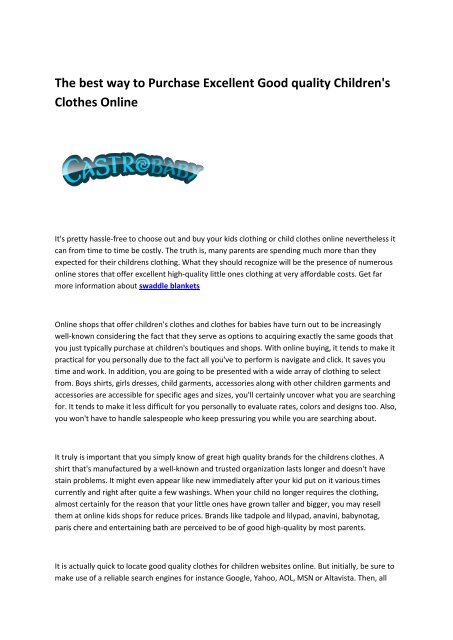 The best way to Purchase Excellent Good quality Children's Clothes Online

CASTR@BABY

It's pretty hassle-free to choose out and buy your kids clothing or child clothes online nevertheless it can from time to time be costly. The truth is, many parents are spending much more than they expected for their childrens clothing. What they should recognize will be the presence of numerous online stores that offer excellent high-quality little ones clothing at very affordable costs. Get far more information about swaddle blankets

Online shops that offer children's clothes and clothes for babies have turn out to be increasingly well-known considering the fact that they serve as options to acquiring exactly the same goods that you just typically purchase at children's boutiques and shops. With online buying, it tends to make it practical for you personally due to the fact all you've to perform is navigate and click. It saves you time and work. In addition, you are going to be presented with a wide array of clothing to select from. Boys shirts, girls dresses, child garments, accessories along with other children garments and accessories are accessible for specific ages and sizes, you'll certainly uncover what you are searching for. It tends to make it less difficult for you personally to evaluate rates, colors and designs too. Also, you won't have to handle salespeople who keep pressuring you while you are searching about.

It truly is important that you simply know of great high quality brands for the childrens clothes. A shirt that's manufactured by a well-known and trusted organization lasts longer and doesn't have stain problems. It might even appear like new immediately after your kid put on it various times currently and right after quite a few washings. When your child no longer requires the clothing, almost certainly for the reason that your little ones have grown taller and bigger, you may resell them at online kids shops for reduce prices. Brands like tadpole and lilypad, anavini, babynotag, paris chere and entertaining bath are perceived to be of good high-quality by most parents.

It is actually quick to locate good quality clothes for children websites online. But initially, be sure to make use of a reliable search engines for instance Google, Yahoo, AOL, MSN or Altavista. Then, all